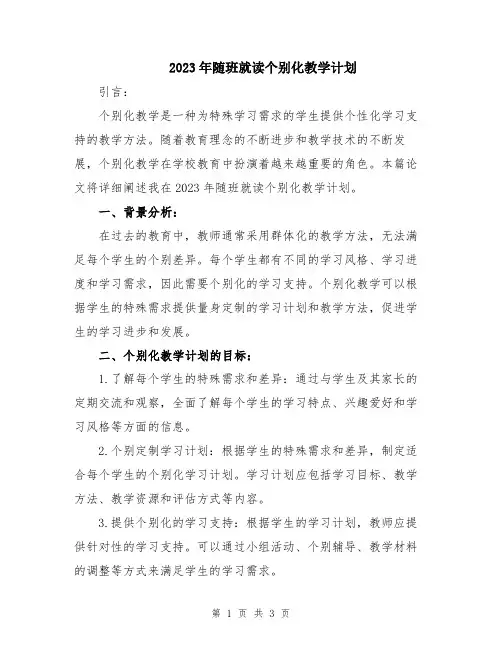 2023年随班就读个别化教学计划

引言：

个别化教学是一种为特殊学习需求的学生提供个性化学习支持的教学方法。随着教育理念的不断进步和教学技术的不断发展，个别化教学在学校教育中扮演着越来越重要的角色。本篇论文将详细阐述我在2023年随班就读个别化教学计划。

一、背景分析：

在过去的教育中，教师通常采用群体化的教学方法，无法满足每个学生的个别差异。每个学生都有不同的学习风格、学习进度和学习需求，因此需要个别化的学习支持。个别化教学可以根据学生的特殊需求提供量身定制的学习计划和教学方法，促进学生的学习进步和发展。

二、个别化教学计划的目标：

1.了解每个学生的特殊需求和差异：通过与学生及其家长的定期交流和观察，全面了解每个学生的学习特点、兴趣爱好和学习风格等方面的信息。

2.个别定制学习计划：根据学生的特殊需求和差异，制定适合每个学生的个别化学习计划。学习计划应包括学习目标、教学方法、教学资源和评估方式等内容。

3.提供个别化的学习支持：根据学生的学习计划，教师应提供针对性的学习支持。可以通过小组活动、个别辅导、教学材料的调整等方式来满足学生的学习需求。

第 1 页 共 3 页